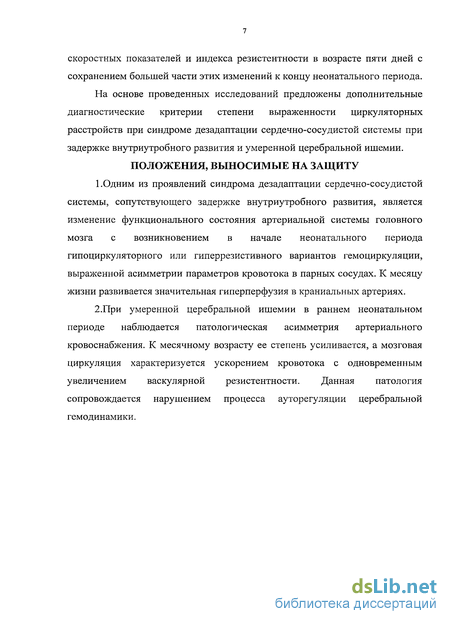 7

скоростных показателей и индекса резистентности в возрасте пяти дней с сохранением большей части этих изменений к концу неонатального периода.

На основе проведенных исследований предложены дополнительные диагностические критерии степени выраженности циркуляторных расстройств при синдроме дезадаптации сердечно-сосудистой системы при задержке внутриутробного развития и умеренной церебральной ишемии.

ПОЛОЖЕНИЯ, ВЫНОСИМЫЕ НА ЗАЩИТУ

1.Одним из проявлений синдрома дезадаптации сердечно-сосудистой системы, сопутствующего задержке внутриутробного развития, является изменение функционального состояния артериальной системы головного мозга с возникновением в начале неонатального периода гипоциркуляторного или гиперрезистивного вариантов гемоциркуляции, выраженной асимметрии параметров кровотока в парных сосудах. К месяцу жизни развивается значительная гиперперфузия в краниальных артериях.

2.При умеренной церебральной ишемии в раннем неонатальном периоде наблюдается патологическая асимметрия артериального кровоснабжения. К месячному возрасту ее степень усиливается, а мозговая циркуляция характеризуется ускорением кровотока с одновременным увеличением васкулярной резистентности. Данная патология сопровождается нарушением процесса ауторегуляции церебральной гемодинамики.

dsLib.net
библиотека диссертаций